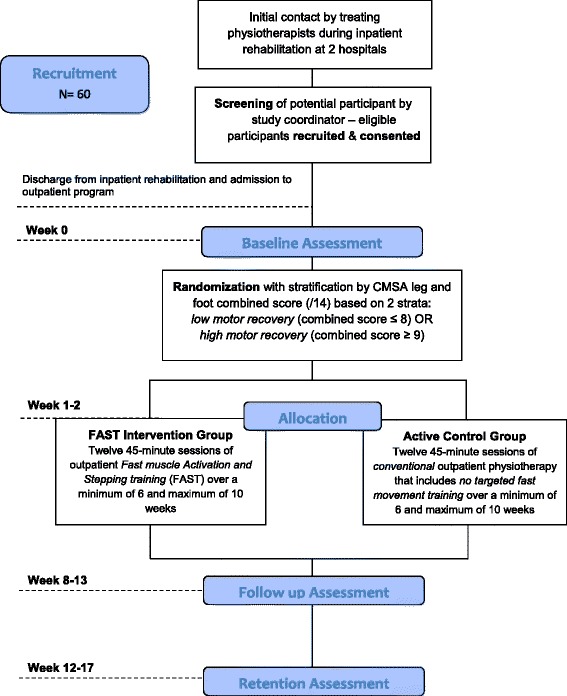 Initial contact by treating physiotherapists during inpatient rehabilitation at 2 hospitals

Recruitment
N= 60

Screening of potential participant by study coordinator – eligible participants recruited & consented

Discharge from inpatient rehabilitation and admission to outpatient program

Week 0

Baseline Assessment

Randomization with stratification by CMSA leg and foot combined score (/14) based on 2 strata: low motor recovery (combined score ≤ 8) OR high motor recovery (combined score ≥ 9)

Week 1-2

Allocation

FAST Intervention Group
Twelve 45-minute sessions of outpatient Fast muscle Activation and Stepping training (FAST) over a minimum of 6 and maximum of 10 weeks

Active Control Group
Twelve 45-minute sessions of conventional outpatient physiotherapy that includes no targeted fast movement training over a minimum of 6 and maximum of 10 weeks

Week 8-13

Follow up Assessment

Week 12-17

Retention Assessment